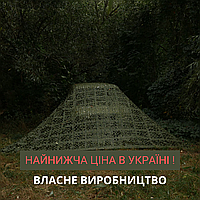 НАЙНИЖЧА ЦІНА В УКРАЇНІ !

ВЛАСНЕ ВИРОБНИЦТВО